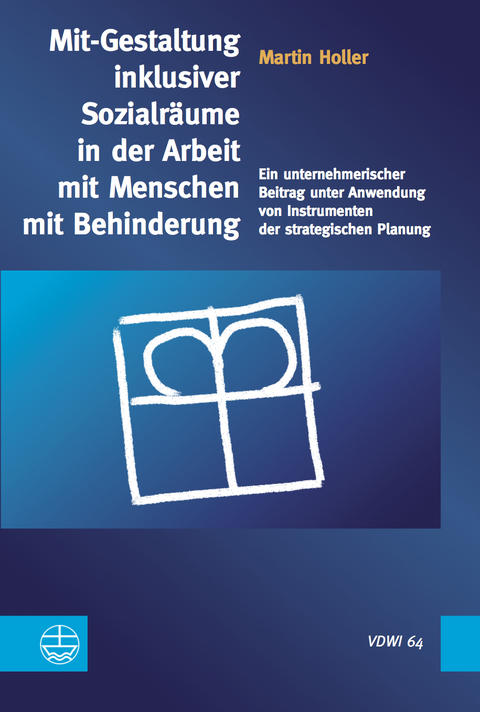 Mit-Gestaltung inklusiver Sozialräume in der Arbeit mit Menschen mit Behinderung

Martin Holler

Ein unternehmerischer Beitrag unter Anwendung von Instrumenten der strategischen Planung

VDWI 64